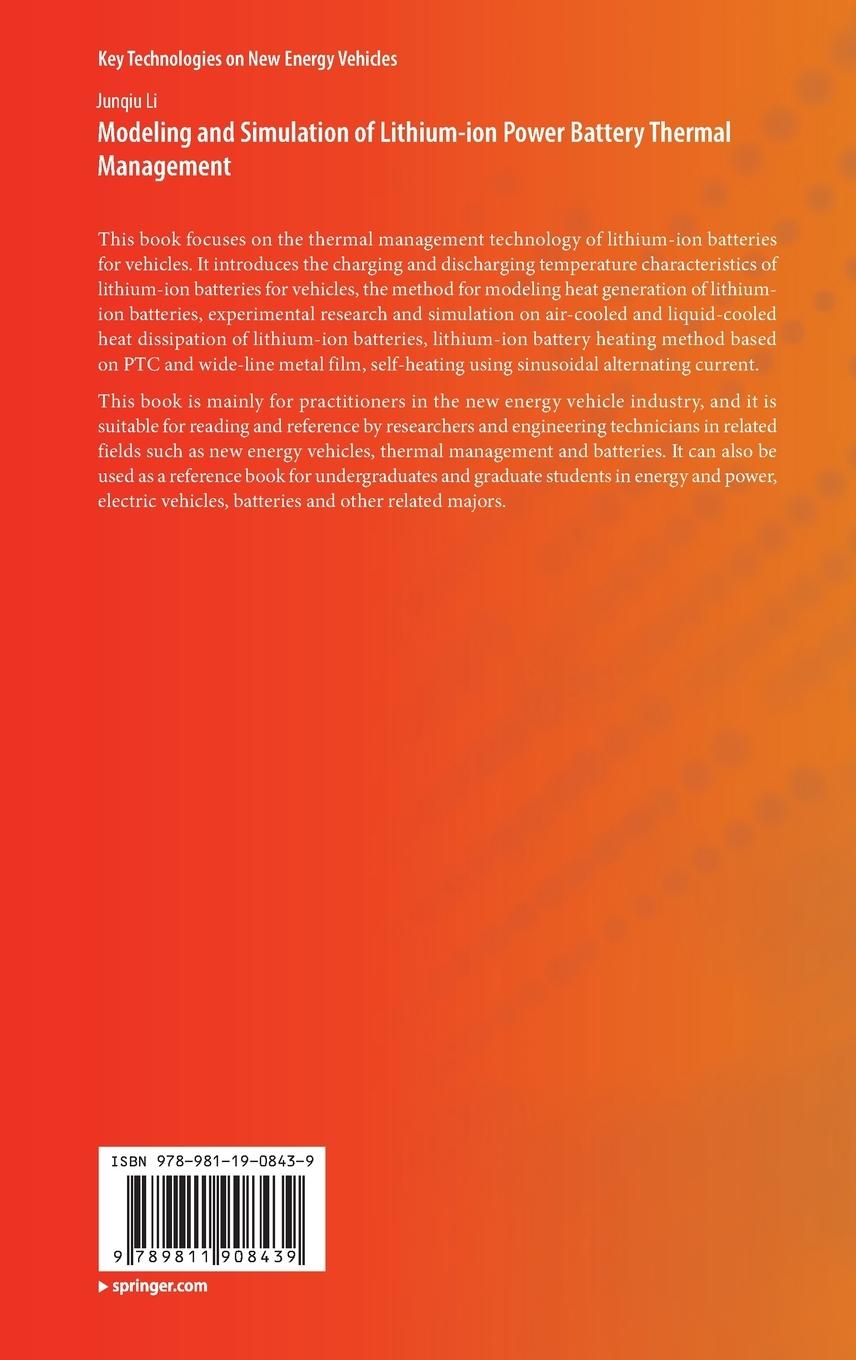 Key Technologies on New Energy Vehicles

Junqiu Li

Modeling and Simulation of Lithium-ion Power Battery Thermal Management

This book focuses on the thermal management technology of lithium-ion batteries for vehicles. It introduces the charging and discharging temperature characteristics of lithium-ion batteries for vehicles, the method for modeling heat generation of lithium-ion batteries, experimental research and simulation on air-cooled and liquid-cooled heat dissipation of lithium-ion batteries, lithium-ion battery heating method based on PTC and wide-line metal film, self-heating using sinusoidal alternating current.

This book is mainly for practitioners in the new energy vehicle industry, and it is suitable for reading and reference by researchers and engineering technicians in related fields such as new energy vehicles, thermal management and batteries. It can also be used as a reference book for undergraduates and graduate students in energy and power, electric vehicles, batteries and other related majors.

ISBN 978-981-19-0843-9

9 789811 908439

springer.com